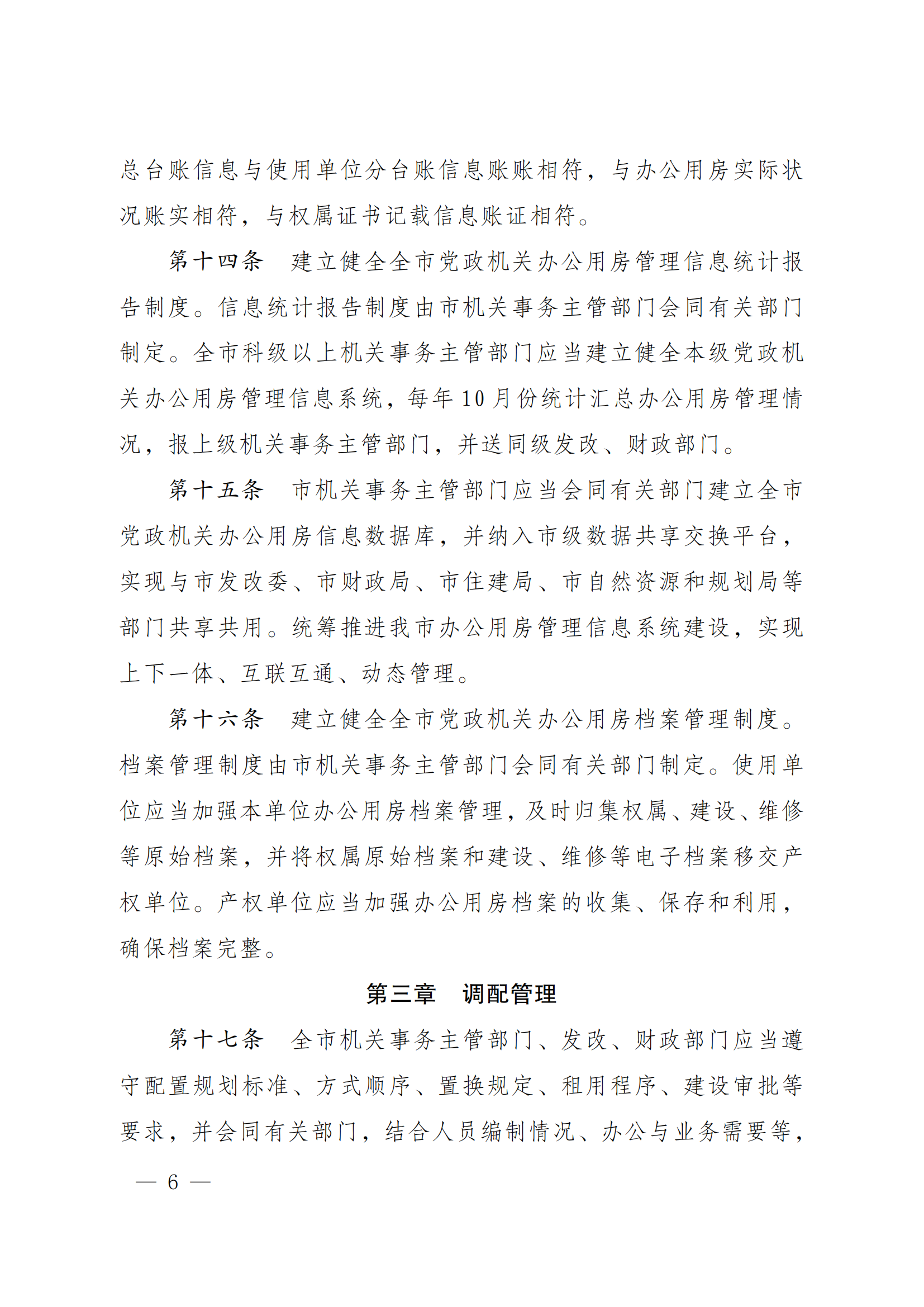 总台账信息与使用单位分台账信息账账相符，与办公用房实际状况账实相符，与权属证书记载信息账证相符。

第十四条　建立健全全市党政机关办公用房管理信息统计报告制度。信息统计报告制度由市机关事务主管部门会同有关部门制定。全市科级以上机关事务主管部门应当建立健全本级党政机关办公用房管理信息系统，每年10月份统计汇总办公用房管理情况，报上级机关事务主管部门，并送同级发改、财政部门。

第十五条　市机关事务主管部门应当会同有关部门建立全市党政机关办公用房信息数据库，并纳入市级数据共享交换平台，实现与市发改委、市财政局、市住建局、市自然资源和规划局等部门共享共用。统筹推进我市办公用房管理信息系统建设，实现上下一体、互联互通、动态管理。

第十六条　建立健全全市党政机关办公用房档案管理制度。档案管理制度由市机关事务主管部门会同有关部门制定。使用单位应当加强本单位办公用房档案管理，及时归集权属、建设、维修等原始档案，并将权属原始档案和建设、维修等电子档案移交产权单位。产权单位应当加强办公用房档案的收集、保存和利用，确保档案完整。

第三章　调配管理

第十七条　全市机关事务主管部门、发改、财政部门应当遵守配置规划标准、方式顺序、置换规定、租用程序、建设审批等要求，并会同有关部门，结合人员编制情况、办公与业务需要等，

— 6 —